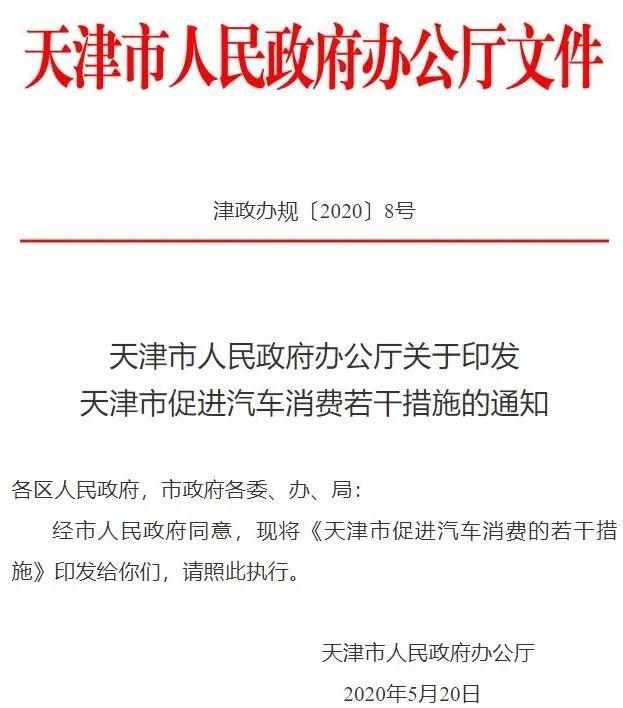 天津市人民政府办公厅文件

津政办规〔2020〕8号

天津市人民政府办公厅关于印发
天津市促进汽车消费若干措施的通知

各区人民政府，市政府各委、办、局：

经市人民政府同意，现将《天津市促进汽车消费的若干措施》印发给你们，请照此执行。

天津市人民政府办公厅

2020年5月20日